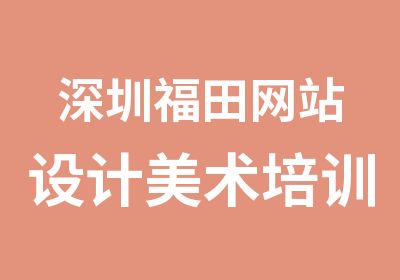 深圳福田网站
设计美术培训